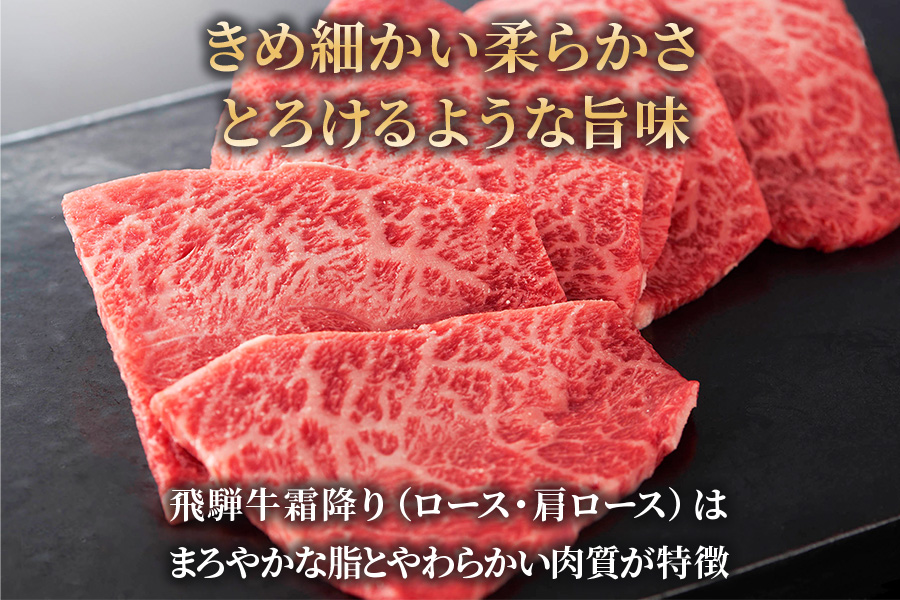 きめ細かい柔らかさ
とろけるような旨味

飛騨牛霜降り（ロース・肩ロース）は
まろやかな脂とやわらかい肉質が特徴